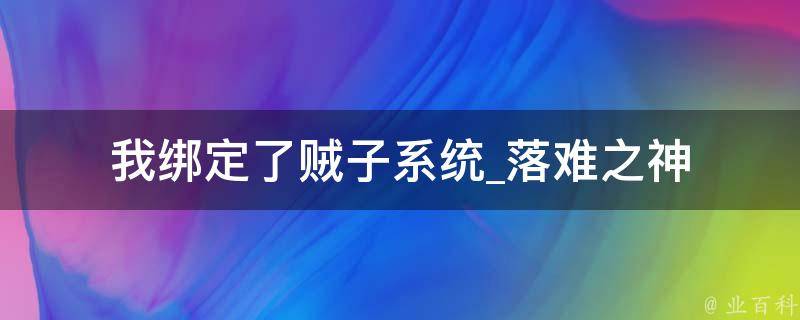 我绑定了贼子系统_落难之神

@ 业百科